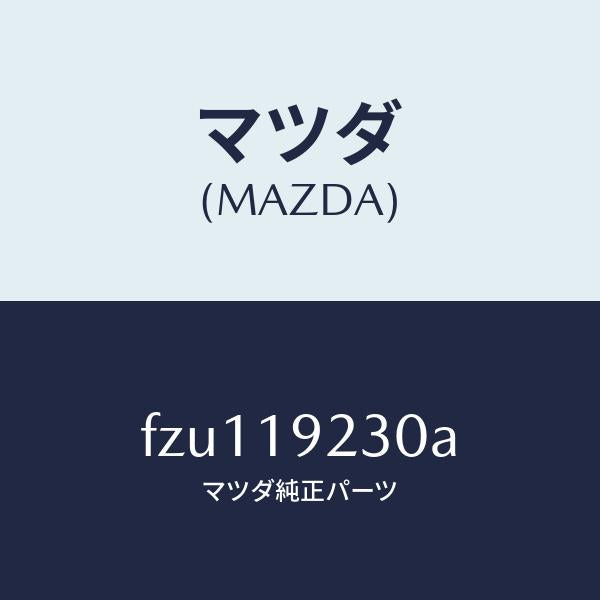 マツダ
(MAZDA)

fzu119230a
マツダ純正パーツ